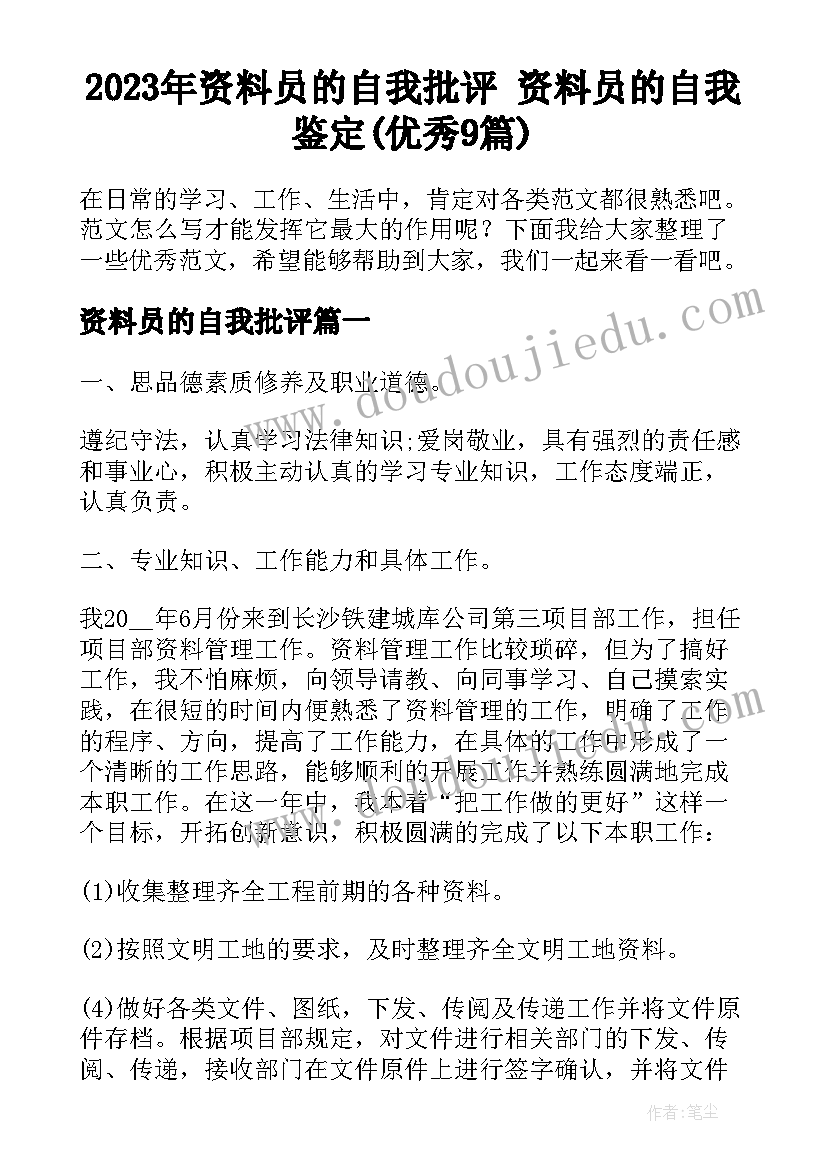 2023年资料员的自我批评 资料员的自我鉴定(优秀9篇)

在日常的学习、工作、生活中，肯定对各类范文都很熟悉吧。范文怎么写才能发挥它最大的作用呢？下面我给大家整理了一些优秀范文，希望能够帮助到大家，我们一起来看一看吧。

资料员的自我批评篇一

一、思品德素质修养及职业道德。

遵纪守法，认真学习法律知识;爱岗敬业，具有强烈的责任感和事业心，积极主动认真的学习专业知识，工作态度端正，认真负责。

二、专业知识、工作能力和具体工作。

我20__年6月份来到长沙铁建城库公司第三项目部工作，担任项目部资料管理工作。资料管理工作比较琐碎，但为了搞好工作，我不怕麻烦，向领导请教、向同事学习、自己摸索实践，在很短的时间内便熟悉了资料管理的工作，明确了工作的程序、方向，提高了工作能力，在具体的工作中形成了一个清晰的工作思路，能够顺利的开展工作并熟练圆满地完成本职工作。在这一年中，我本着“把工作做的更好”这样一个目标，开拓创新意识，积极圆满的完成了以下本职工作：

(1)收集整理齐全工程前期的各种资料。

(2)按照文明工地的要求，及时整理齐全文明工地资料。

(4)做好各类文件、图纸，下发、传阅及传递工作并将文件原件存档。根据项目部规定，对文件进行相关部门的下发、传阅、传递，接收部门在文件原件上进行签字确认，并将文件

www.doudoujiedu.com

作者：笔尘